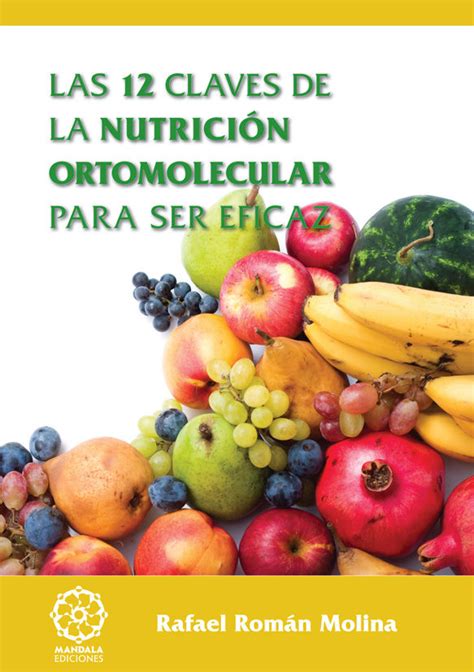 LAS 12 CLAVES DE LA NUTRICIÓN ORTOMOLECULAR PARA SER EFICAZ

MANDALA EDICIONES

Rafael Román Molina